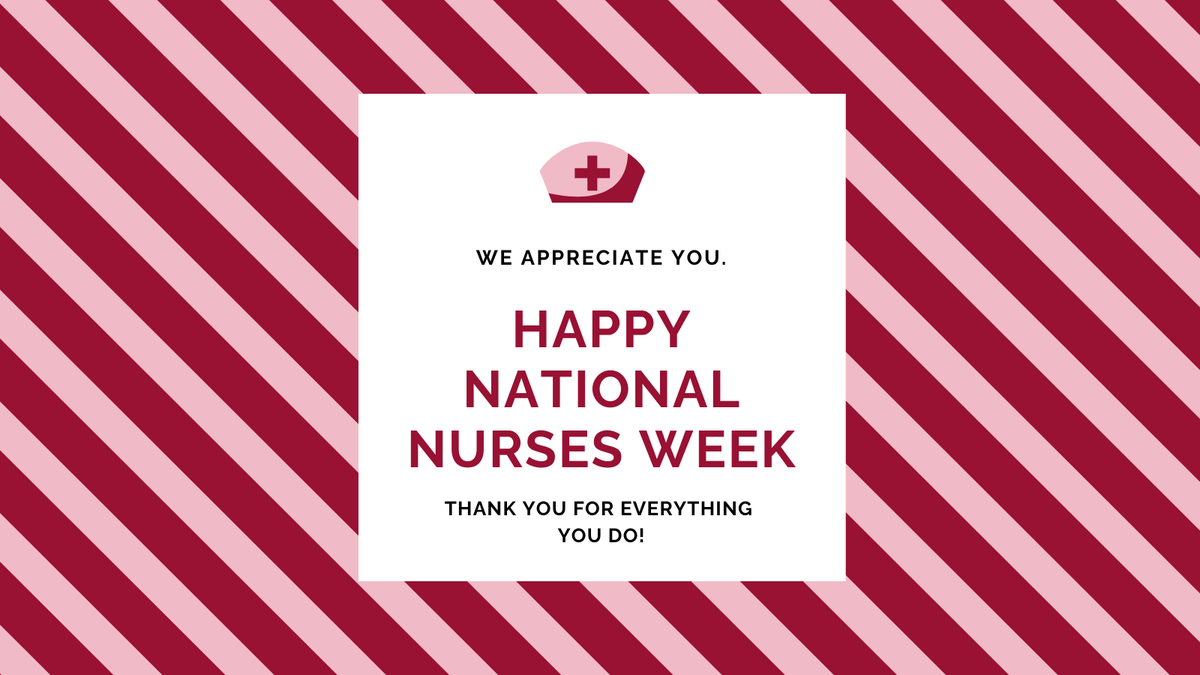 WE APPRECIATE YOU.

HAPPY NATIONAL NURSES WEEK

THANK YOU FOR EVERYTHING YOU DO!